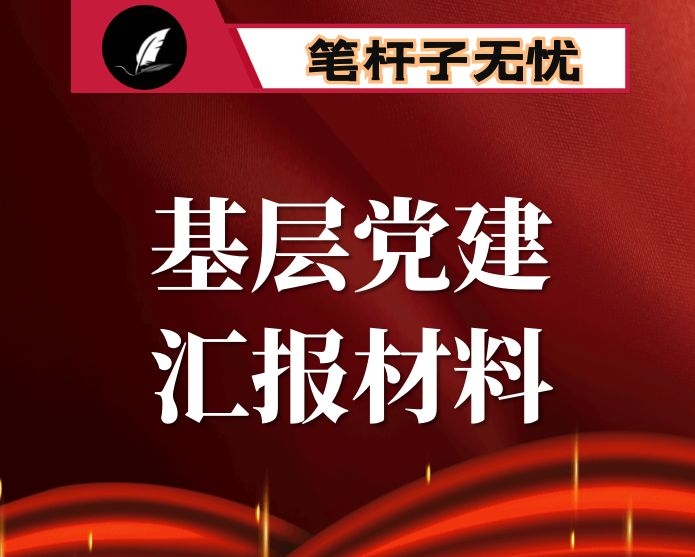 笔杆子无忧

基层党建
汇报材料